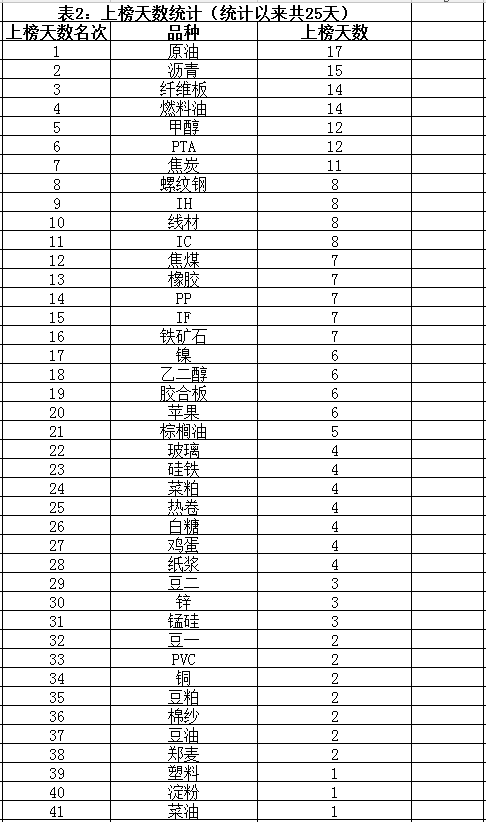 表2：上榜天数统计（统计以来共25天）

| 上榜天数名次 | 品种 | 上榜天数 |
|---|---|---|
| 1 | 原油 | 17 |
| 2 | 沥青 | 15 |
| 3 | 纤维板 | 14 |
| 4 | 燃料油 | 14 |
| 5 | 甲醇 | 12 |
| 6 | PTA | 12 |
| 7 | 焦炭 | 11 |
| 8 | 螺纹钢 | 8 |
| 9 | IH | 8 |
| 10 | 线材 | 8 |
| 11 | IC | 8 |
| 12 | 焦煤 | 7 |
| 13 | 橡胶 | 7 |
| 14 | PP | 7 |
| 15 | IF | 7 |
| 16 | 铁矿石 | 7 |
| 17 | 镍 | 6 |
| 18 | 乙二醇 | 6 |
| 19 | 胶合板 | 6 |
| 20 | 苹果 | 6 |
| 21 | 棕榈油 | 5 |
| 22 | 玻璃 | 4 |
| 23 | 硅铁 | 4 |
| 24 | 菜粕 | 4 |
| 25 | 热卷 | 4 |
| 26 | 白糖 | 4 |
| 27 | 鸡蛋 | 4 |
| 28 | 纸浆 | 4 |
| 29 | 豆二 | 3 |
| 30 | 锌 | 3 |
| 31 | 锰硅 | 3 |
| 32 | 豆一 | 2 |
| 33 | PVC | 2 |
| 34 | 铜 | 2 |
| 35 | 豆粕 | 2 |
| 36 | 棉纱 | 2 |
| 37 | 豆油 | 2 |
| 38 | 郑麦 | 2 |
| 39 | 塑料 | 1 |
| 40 | 淀粉 | 1 |
| 41 | 菜油 | 1 |